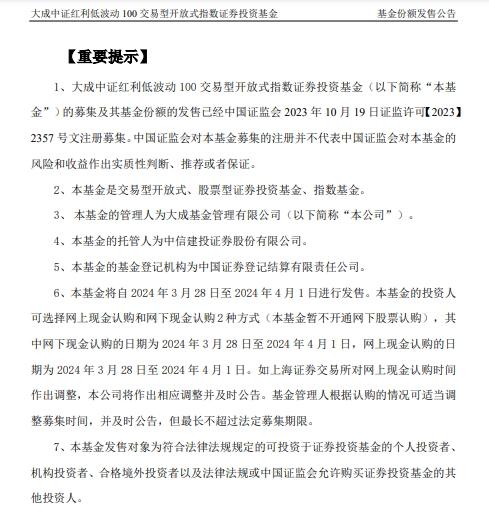 大成中证红利低波动 100 交易型开放式指数证券投资基金　　基金份额发售公告

【重要提示】

1、大成中证红利低波动 100 交易型开放式指数证券投资基金（以下简称“本基金”）的募集及其基金份额的发售已经中国证监会 2023 年 10 月 19 日证监许可【2023】2357 号文注册募集。中国证监会对本基金募集的注册并不代表中国证监会对本基金的风险和收益作出实质性判断、推荐或者保证。

2、本基金是交易型开放式、股票型证券投资基金、指数基金。

3、 本基金的管理人为大成基金管理有限公司（以下简称“本公司”）。

4、本基金的托管人为中信建投证券股份有限公司。

5、本基金的基金登记机构为中国证券登记结算有限责任公司。

6、本基金将自 2024 年 3 月 28 日至 2024 年 4 月 1 日进行发售。本基金的投资人可选择网上现金认购和网下现金认购 2 种方式（本基金暂不开通网下股票认购），其中网下现金认购的日期为 2024 年 3 月 28 日至 2024 年 4 月 1 日，网上现金认购的日期为 2024 年 3 月 28 日至 2024 年 4 月 1 日。如上海证券交易所对网上现金认购时间作出调整，本公司将作出相应调整并及时公告。基金管理人根据认购的情况可适当调整募集时间，并及时公告，但最长不超过法定募集期限。

7、本基金发售对象为符合法律法规规定的可投资于证券投资基金的个人投资者、机构投资者、合格境外投资者以及法律法规或中国证监会允许购买证券投资基金的其他投资人。